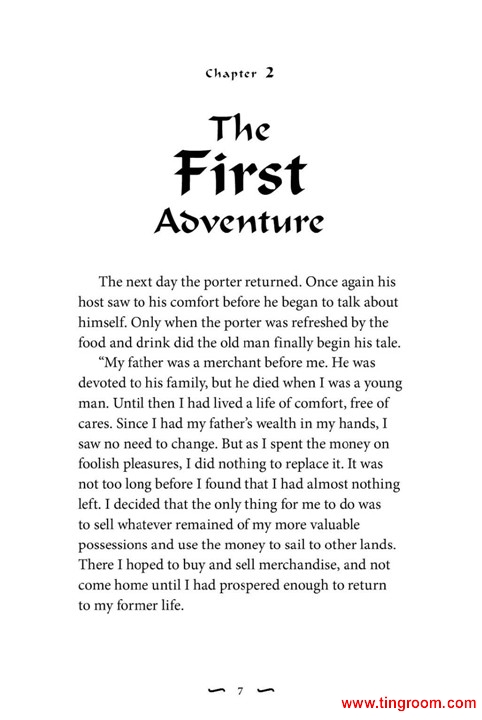 Chapter 2

The First Adventure

The next day the porter returned. Once again his host saw to his comfort before he began to talk about himself. Only when the porter was refreshed by the food and drink did the old man finally begin his tale.

“My father was a merchant before me. He was devoted to his family, but he died when I was a young man. Until then I had lived a life of comfort, free of cares. Since I had my father’s wealth in my hands, I saw no need to change. But as I spent the money on foolish pleasures, I did nothing to replace it. It was not too long before I found that I had almost nothing left. I decided that the only thing for me to do was to sell whatever remained of my more valuable possessions and use the money to sail to other lands. There I hoped to buy and sell merchandise, and not come home until I had prospered enough to return to my former life.

7

www.tingroom.com